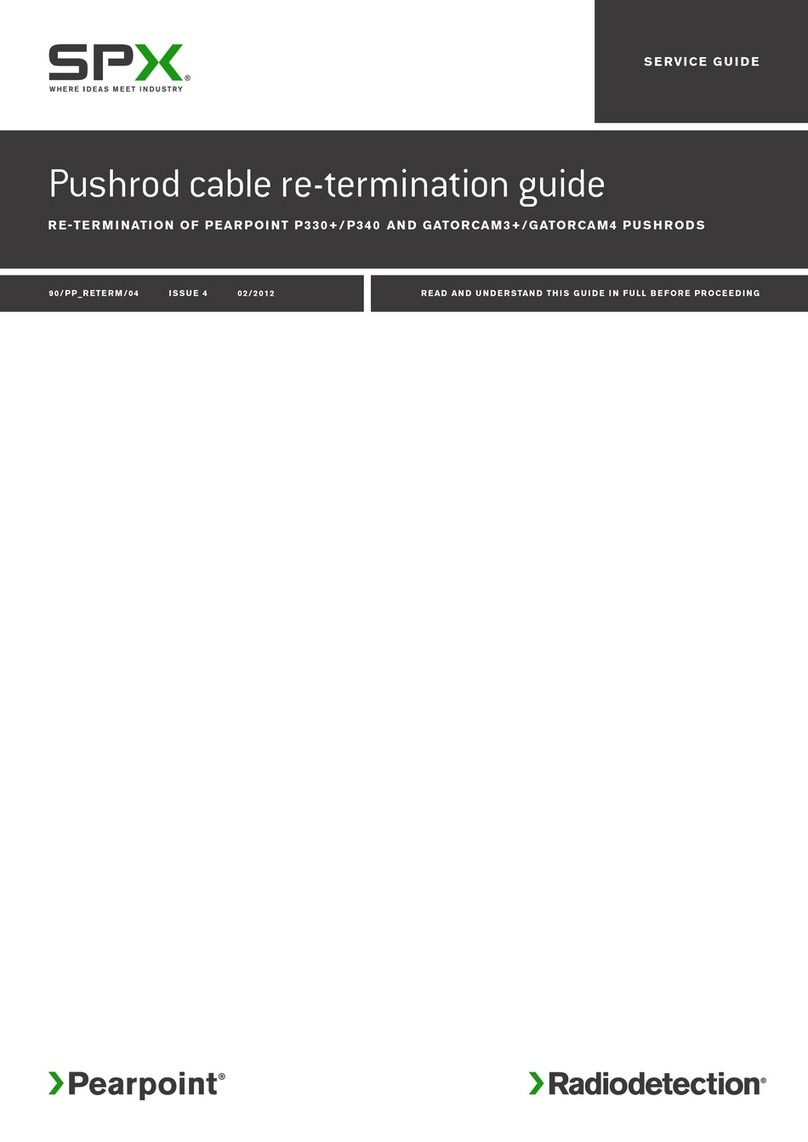 SPX®
WHERE IDEAS MEET INDUSTRY

SERVICE GUIDE

Pushrod cable re-termination guide

RE-TERMINATION OF PEARPOINT P330+/P340 AND GATORCAM3+/GATORCAM4 PUSHRODS

90/PP_RETERM/04 ISSUE 4 02/2012

READ AND UNDERSTAND THIS GUIDE IN FULL BEFORE PROCEEDING

Pearpoint®

Radiodetection®